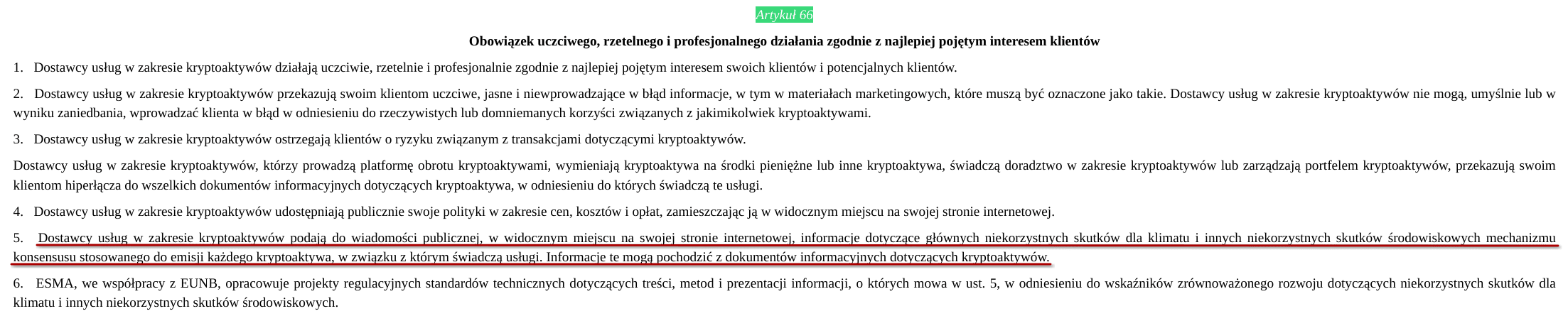 Artykuł 66

Obowiązek uczciwego, rzetelnego i profesjonalnego działania zgodnie z najlepiej pojętym interesem klientów

1. Dostawcy usług w zakresie kryptoaktywów działają uczciwie, rzetelnie i profesjonalnie zgodnie z najlepiej pojętym interesem swoich klientów i potencjalnych klientów.

2. Dostawcy usług w zakresie kryptoaktywów przekazują swoim klientom uczciwe, jasne i niewprowadzające w błąd informacje, w tym w materiałach marketingowych, które muszą być oznaczone jako takie. Dostawcy usług w zakresie kryptoaktywów nie mogą, umyślnie lub w wyniku zaniedbania, wprowadzać klienta w błąd w odniesieniu do rzeczywistych lub domniemanych korzyści związanych z jakimikolwiek kryptoaktywami.

3. Dostawcy usług w zakresie kryptoaktywów ostrzegają klientów o ryzyku związanym z transakcjami dotyczącymi kryptoaktywów.

Dostawcy usług w zakresie kryptoaktywów, którzy prowadzą platformę obrotu kryptoaktywami, wymieniają kryptoaktywa na środki pieniężne lub inne kryptoaktywa, świadczą doradztwo w zakresie kryptoaktywów lub zarządzają portfelem kryptoaktywów, przekazują swoim klientom hiperłącza do wszelkich dokumentów informacyjnych dotyczących kryptoaktywa, w odniesieniu do których świadczą te usługi.

4. Dostawcy usług w zakresie kryptoaktywów udostępniają publicznie swoje polityki w zakresie cen, kosztów i opłat, zamieszczając ją w widocznym miejscu na swojej stronie internetowej.

5. Dostawcy usług w zakresie kryptoaktywów podają do wiadomości publicznej, w widocznym miejscu na swojej stronie internetowej, informacje dotyczące głównych niekorzystnych skutków dla klimatu i innych niekorzystnych skutków środowiskowych mechanizmu konsensusu stosowanego do emisji każdego kryptoaktywa, w związku z którym świadczą usługi. Informacje te mogą pochodzić z dokumentów informacyjnych dotyczących kryptoaktywów.

6. ESMA, we współpracy z EUNB, opracowuje projekty regulacyjnych standardów technicznych dotyczących treści, metod i prezentacji informacji, o których mowa w ust. 5, w odniesieniu do wskaźników zrównoważonego rozwoju dotyczących niekorzystnych skutków dla klimatu i innych niekorzystnych skutków środowiskowych.